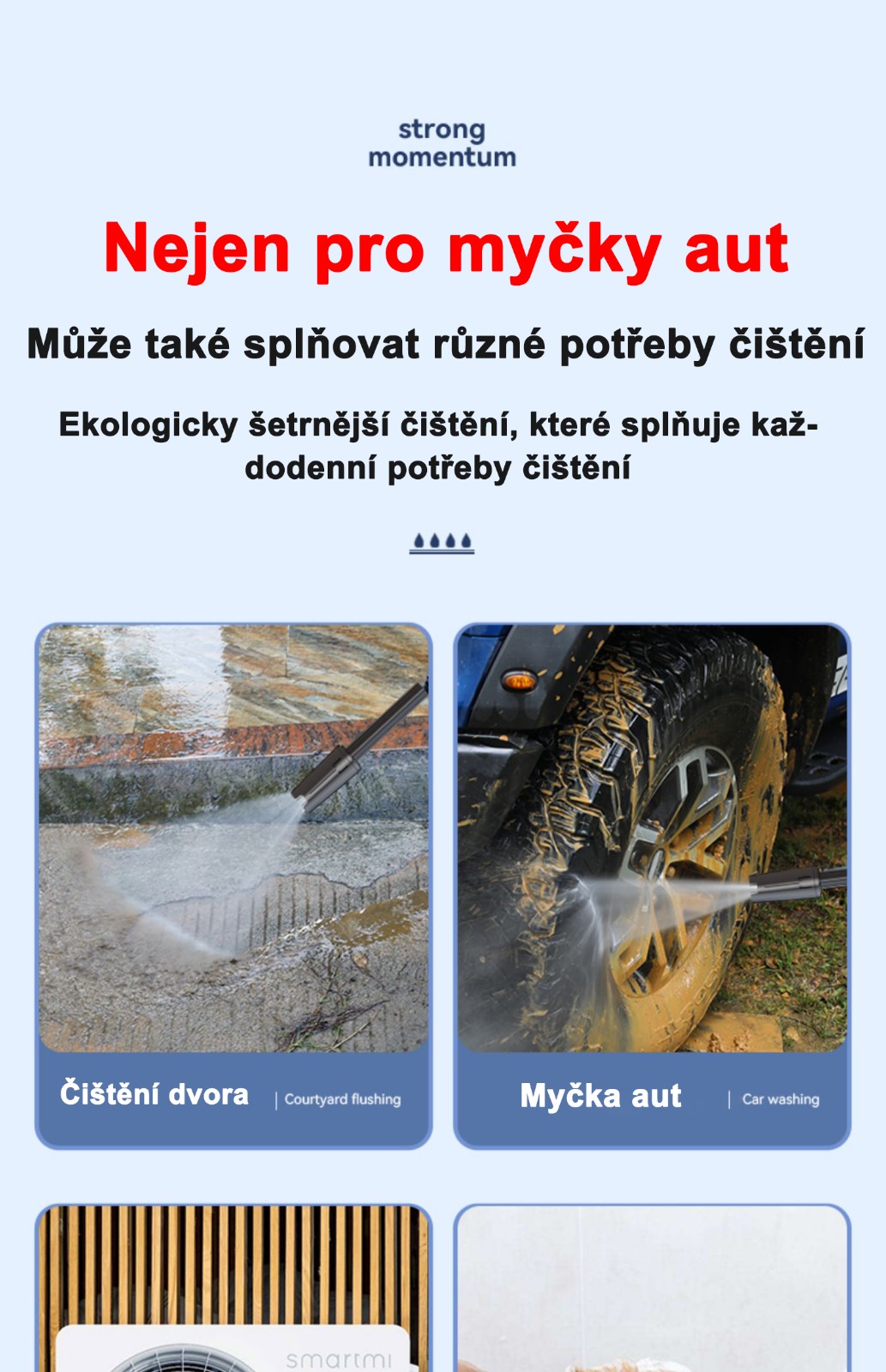 strong
momentum

Nejen pro myčky aut

Může také splňovat různé potřeby čištění

Ekologicky šetrnější čištění, které splňuje každodenní potřeby čištění

Čištění dvora | Courtyard flushing

Myčka aut | Car washing

smartmi